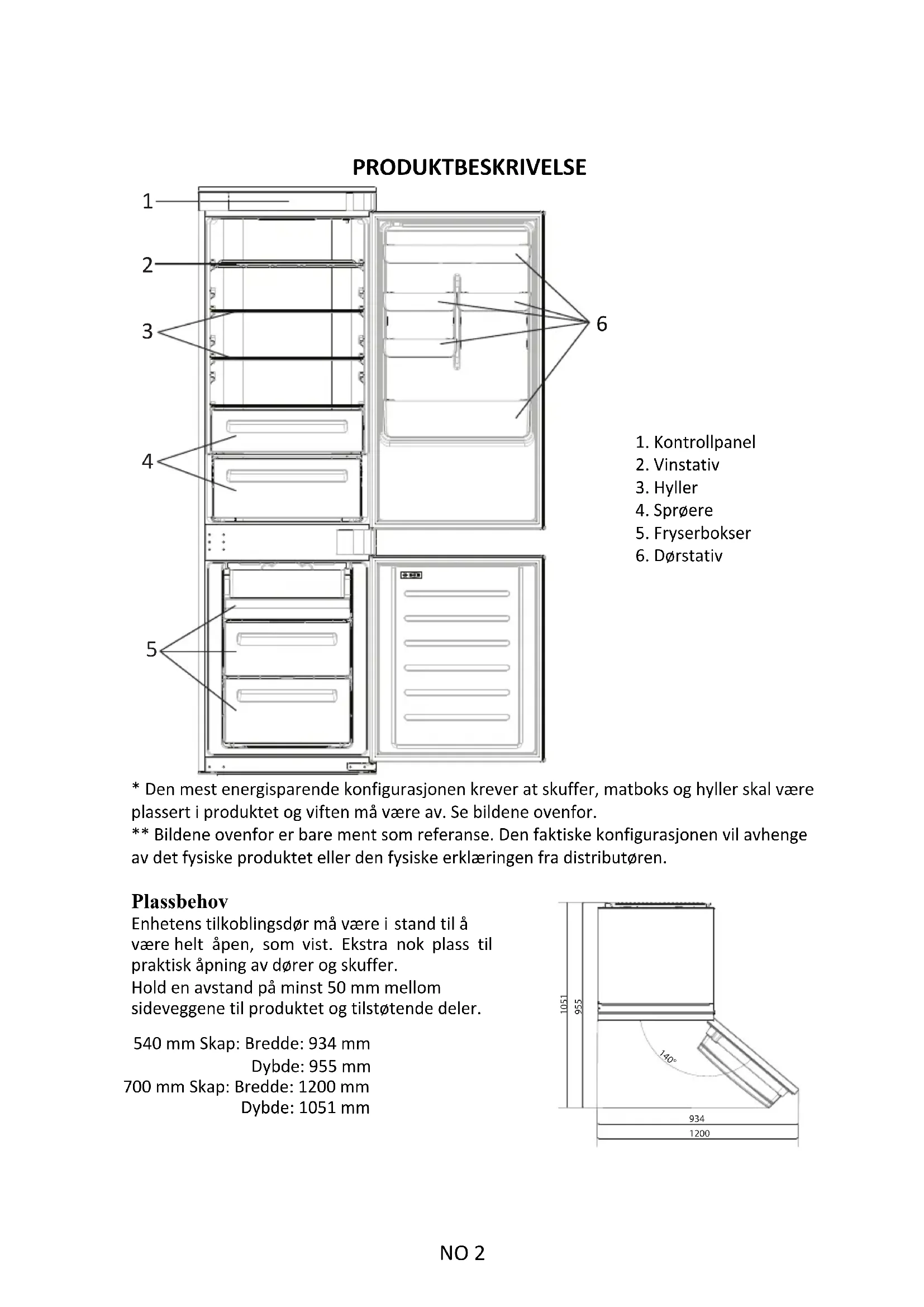 PRODUKTBESKRIVELSE

1
2
3
4
5
6

1. Kontrollpanel
2. Vinstativ
3. Hyller
4. Sprøere
5. Fryserbokser
6. Dørstativ

* Den mest energisparende konfigurasjonen krever at skuffer, matboks og hyller skal være plassert i produktet og viften må være av. Se bildene ovenfor.
** Bildene ovenfor er bare ment som referanse. Den faktiske konfigurasjonen vil avhenge av det fysiske produktet eller den fysiske erklæringen fra distributøren.

Plassbehov
Enhetens tilkoblingsdør må være i stand til å være helt åpen, som vist. Ekstra nok plass til praktisk åpning av dører og skuffer.
Hold en avstand på minst 50 mm mellom sideveggene til produktet og tilstøtende deler.

540 mm Skap: Bredde: 934 mm
Dybde: 955 mm
700 mm Skap: Bredde: 1200 mm
Dybde: 1051 mm

1051
955
140°
934
1200

NO 2